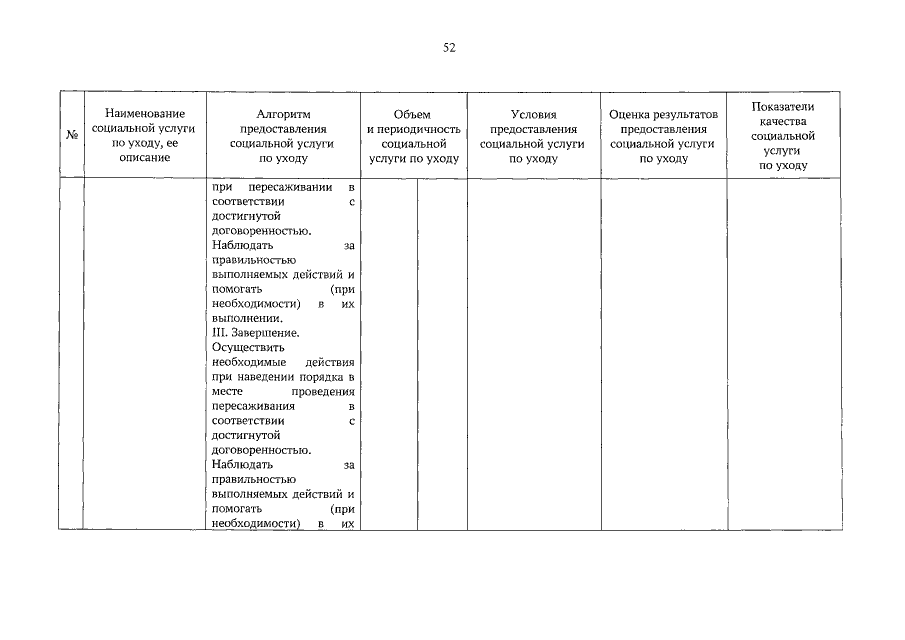 52

| № | Наименование социальной услуги по уходу, ее описание | Алгоритм предоставления социальной услуги по уходу | Объем и периодичность социальной услуги по уходу | | Условия предоставления социальной услуги по уходу | Оценка результатов предоставления социальной услуги по уходу | Показатели качества социальной услуги по уходу |
|---|---|---|---|---|---|---|---|
| | | при пересаживании в соответствии с достигнутой договоренностью. Наблюдать за правильностью выполняемых действий и помогать (при необходимости) в их выполнении. III. Завершение. Осуществить необходимые действия при наведении порядка в месте проведения пересаживания в соответствии с достигнутой договоренностью. Наблюдать за правильностью выполняемых действий и помогать (при необходимости) в их | | | | | |